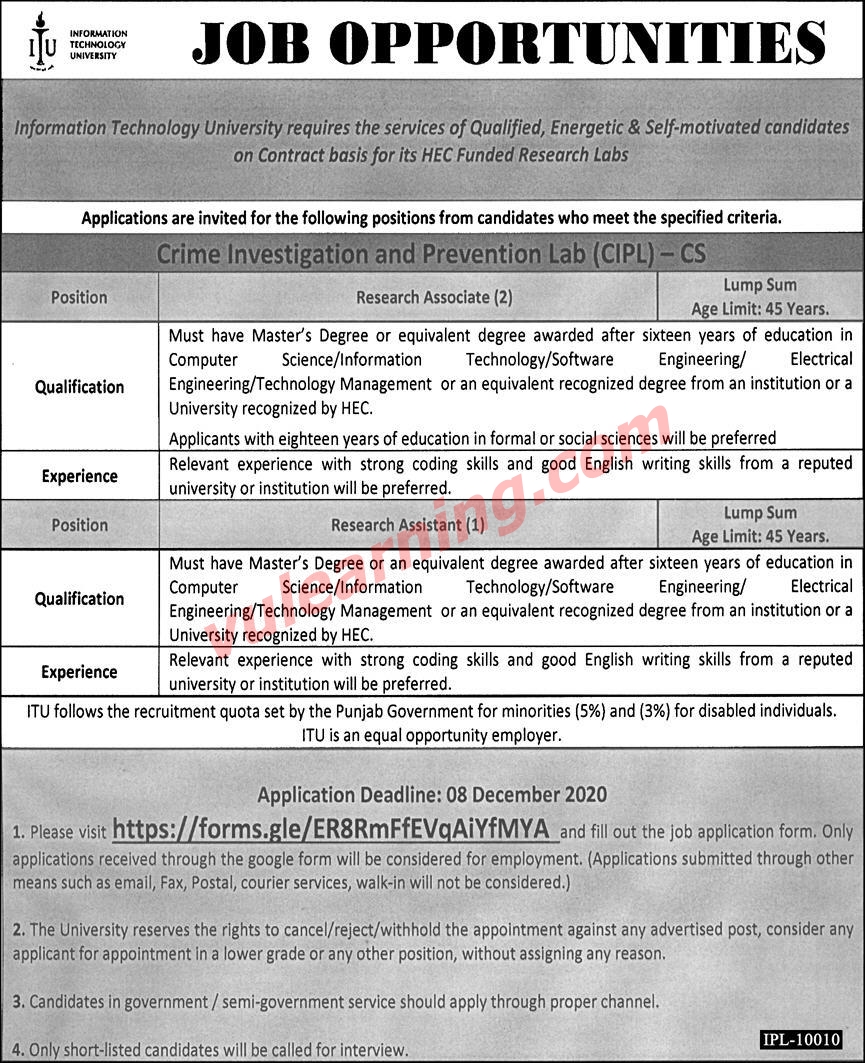 ITU INFORMATION TECHNOLOGY UNIVERSITY

JOB OPPORTUNITIES

Information Technology University requires the services of Qualified, Energetic & Self-motivated candidates on Contract basis for its HEC Funded Research Labs

Applications are invited for the following positions from candidates who meet the specified criteria.

Crime Investigation and Prevention Lab (CIPL) – CS

| Position | Research Associate (2) | Lump Sum Age Limit: 45 Years. |
|---|---|---|
| Qualification | Must have Master's Degree or equivalent degree awarded after sixteen years of education in Computer Science/Information Technology/Software Engineering/ Electrical Engineering/Technology Management or an equivalent recognized degree from an institution or a University recognized by HEC. Applicants with eighteen years of education in formal or social sciences will be preferred | |
| Experience | Relevant experience with strong coding skills and good English writing skills from a reputed university or institution will be preferred. | |
| Position | Research Assistant (1) | Lump Sum Age Limit: 45 Years. |
| Qualification | Must have Master's Degree or an equivalent degree awarded after sixteen years of education in Computer Science/Information Technology/Software Engineering/ Electrical Engineering/Technology Management or an equivalent recognized degree from an institution or a University recognized by HEC. | |
| Experience | Relevant experience with strong coding skills and good English writing skills from a reputed university or institution will be preferred. | |

ITU follows the recruitment quota set by the Punjab Government for minorities (5%) and (3%) for disabled individuals. ITU is an equal opportunity employer.

vulearning.com

Application Deadline: 08 December 2020

1. Please visit https://forms.gle/ER8RmFfEVqAiYfMYA and fill out the job application form. Only applications received through the google form will be considered for employment. (Applications submitted through other means such as email, Fax, Postal, courier services, walk-in will not be considered.)

2. The University reserves the rights to cancel/reject/withhold the appointment against any advertised post, consider any applicant for appointment in a lower grade or any other position, without assigning any reason.

3. Candidates in government / semi-government service should apply through proper channel.

4. Only short-listed candidates will be called for interview.

IPL-10010